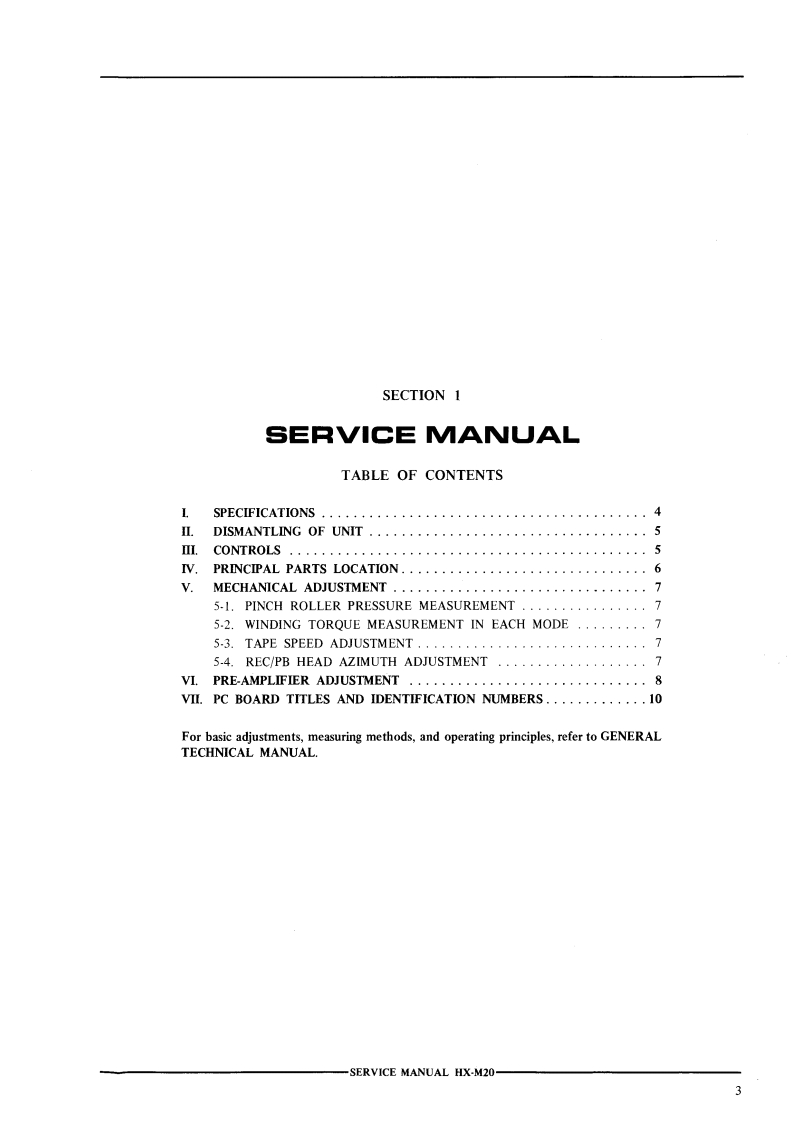 SECTION 1

SERVICE MANUAL

TABLE OF CONTENTS

I. SPECIFICATIONS 4
II. DISMANTLING OF UNIT 5
III. CONTROLS 5
IV. PRINCIPAL PARTS LOCATION 6
V. MECHANICAL ADJUSTMENT 7
5-1. PINCH ROLLER PRESSURE MEASUREMENT 7
5-2. WINDING TORQUE MEASUREMENT IN EACH MODE 7
5-3. TAPE SPEED ADJUSTMENT 7
5-4. REC/PB HEAD AZIMUTH ADJUSTMENT 7
VI. PRE-AMPLIFIER ADJUSTMENT 8
VII. PC BOARD TITLES AND IDENTIFICATION NUMBERS 10

For basic adjustments, measuring methods, and operating principles, refer to GENERAL TECHNICAL MANUAL.

SERVICE MANUAL HX-M20

3